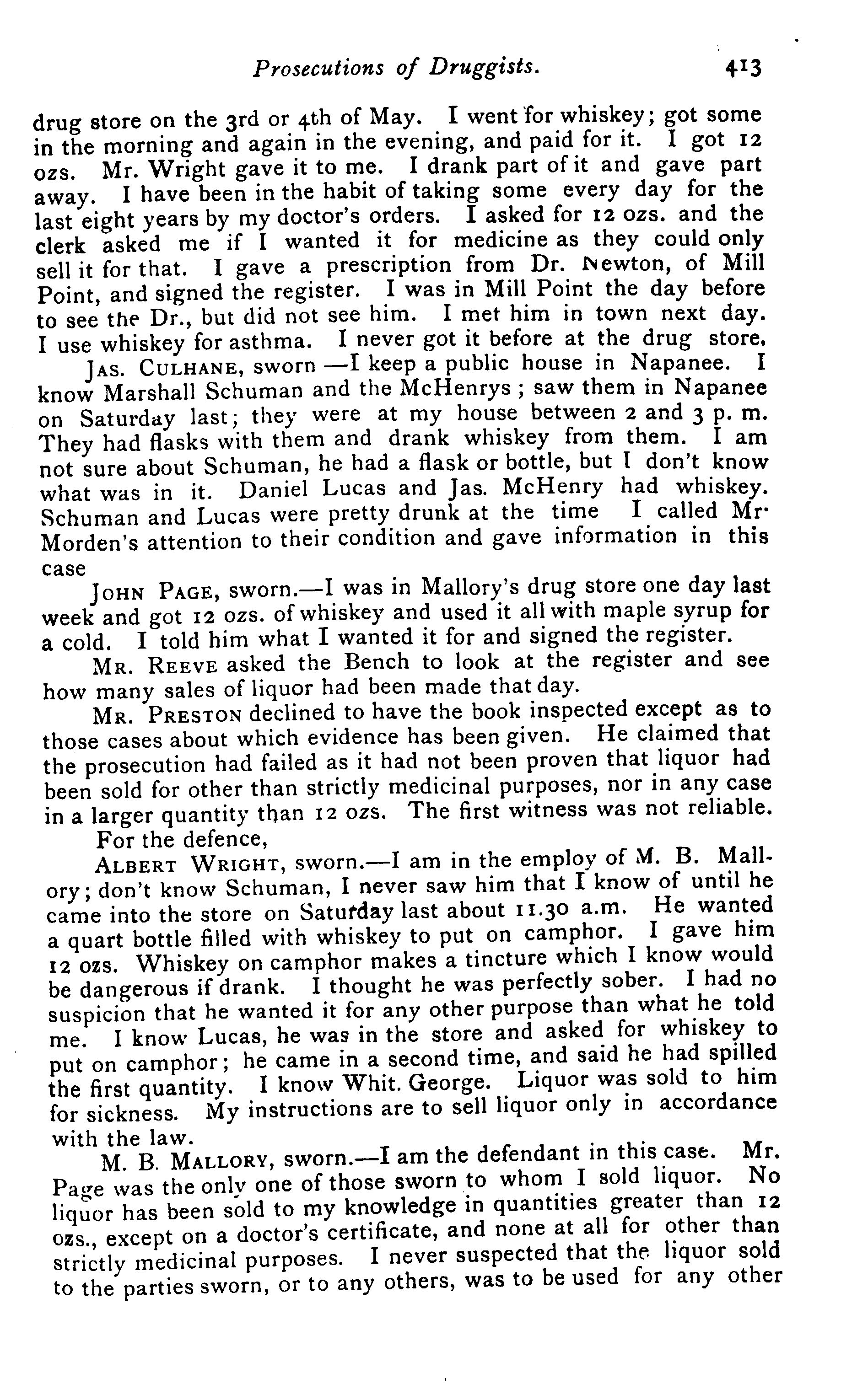 Prosecutions of Druggists. 413

drug store on the 3rd or 4th of May. I went for whiskey; got some in the morning and again in the evening, and paid for it. I got 12 ozs. Mr. Wright gave it to me. I drank part of it and gave part away. I have been in the habit of taking some every day for the last eight years by my doctor's orders. I asked for 12 ozs. and the clerk asked me if I wanted it for medicine as they could only sell it for that. I gave a prescription from Dr. Newton, of Mill Point, and signed the register. I was in Mill Point the day before to see the Dr., but did not see him. I met him in town next day. I use whiskey for asthma. I never got it before at the drug store.

JAS. CULHANE, sworn —I keep a public house in Napanee. I know Marshall Schuman and the McHenrys ; saw them in Napanee on Saturday last; they were at my house between 2 and 3 p. m. They had flasks with them and drank whiskey from them. I am not sure about Schuman, he had a flask or bottle, but I don't know what was in it. Daniel Lucas and Jas. McHenry had whiskey. Schuman and Lucas were pretty drunk at the time I called Mr· Morden's attention to their condition and gave information in this case

JOHN PAGE, sworn.—I was in Mallory's drug store one day last week and got 12 ozs. of whiskey and used it all with maple syrup for a cold. I told him what I wanted it for and signed the register.

MR. REEVE asked the Bench to look at the register and see how many sales of liquor had been made that day.

MR. PRESTON declined to have the book inspected except as to those cases about which evidence has been given. He claimed that the prosecution had failed as it had not been proven that liquor had been sold for other than strictly medicinal purposes, nor in any case in a larger quantity than 12 ozs. The first witness was not reliable.

For the defence,

ALBERT WRIGHT, sworn.—I am in the employ of M. B. Mallory; don't know Schuman, I never saw him that I know of until he came into the store on Saturday last about 11.30 a.m. He wanted a quart bottle filled with whiskey to put on camphor. I gave him 12 ozs. Whiskey on camphor makes a tincture which I know would be dangerous if drank. I thought he was perfectly sober. I had no suspicion that he wanted it for any other purpose than what he told me. I know Lucas, he was in the store and asked for whiskey to put on camphor; he came in a second time, and said he had spilled the first quantity. I know Whit. George. Liquor was sold to him for sickness. My instructions are to sell liquor only in accordance with the law.

M. B. MALLORY, sworn.—I am the defendant in this case. Mr. Page was the only one of those sworn to whom I sold liquor. No liquor has been sold to my knowledge in quantities greater than 12 ozs., except on a doctor's certificate, and none at all for other than strictly medicinal purposes. I never suspected that the liquor sold to the parties sworn, or to any others, was to be used for any other